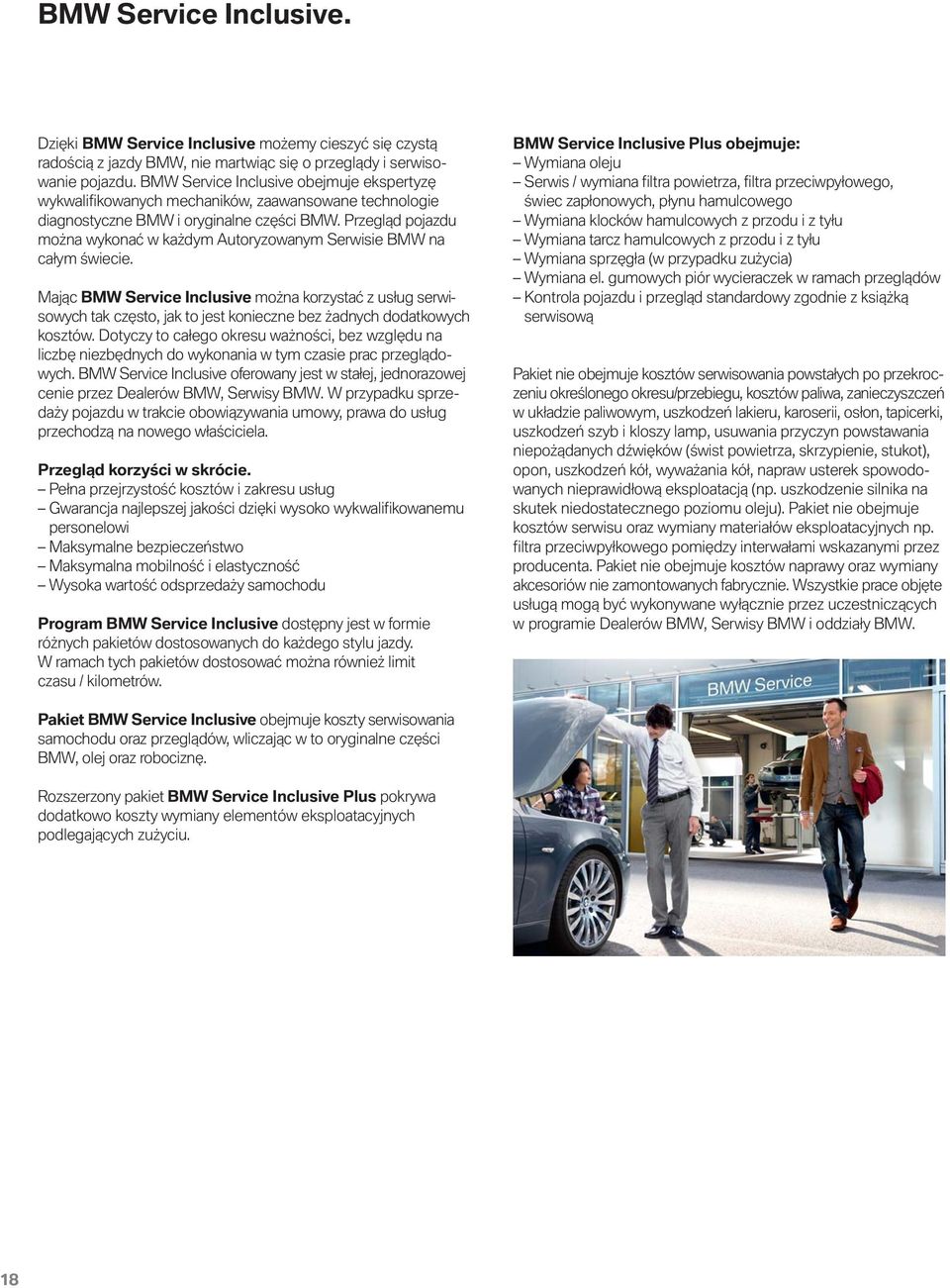 BMW Service Inclusive.

Dzięki BMW Service Inclusive możemy cieszyć się czystą radością z jazdy BMW, nie martwiąc się o przeglądy i serwisowanie pojazdu. BMW Service Inclusive obejmuje ekspertyzę wykwalifikowanych mechaników, zaawansowane technologie diagnostyczne BMW i oryginalne części BMW. Przegląd pojazdu można wykonać w każdym Autoryzowanym Serwisie BMW na całym świecie.

Mając BMW Service Inclusive można korzystać z usług serwisowych tak często, jak to jest konieczne bez żadnych dodatkowych kosztów. Dotyczy to całego okresu ważności, bez względu na liczbę niezbędnych do wykonania w tym czasie prac przeglądowych. BMW Service Inclusive oferowany jest w stałej, jednorazowej cenie przez Dealerów BMW, Serwisy BMW. W przypadku sprzedaży pojazdu w trakcie obowiązywania umowy, prawa do usług przechodzą na nowego właściciela.

Przegląd korzyści w skrócie.
– Pełna przejrzystość kosztów i zakresu usług
– Gwarancja najlepszej jakości dzięki wysoko wykwalifikowanemu personelowi
– Maksymalne bezpieczeństwo
– Maksymalna mobilność i elastyczność
– Wysoka wartość odsprzedaży samochodu

Program BMW Service Inclusive dostępny jest w formie różnych pakietów dostosowanych do każdego stylu jazdy. W ramach tych pakietów dostosować można również limit czasu / kilometrów.

Pakiet BMW Service Inclusive obejmuje koszty serwisowania samochodu oraz przeglądów, wliczając w to oryginalne części BMW, olej oraz robociznę.

Rozszerzony pakiet BMW Service Inclusive Plus pokrywa dodatkowo koszty wymiany elementów eksploatacyjnych podlegających zużyciu.

BMW Service Inclusive Plus obejmuje:
– Wymiana oleju
– Serwis / wymiana filtra powietrza, filtra przeciwpyłowego, świec zapłonowych, płynu hamulcowego
– Wymiana klocków hamulcowych z przodu i z tyłu
– Wymiana tarcz hamulcowych z przodu i z tyłu
– Wymiana sprzęgła (w przypadku zużycia)
– Wymiana el. gumowych piór wycieraczek w ramach przeglądów
– Kontrola pojazdu i przegląd standardowy zgodnie z książką serwisową

Pakiet nie obejmuje kosztów serwisowania powstałych po przekroczeniu określonego okresu/przebiegu, kosztów paliwa, zanieczyszczeń w układzie paliwowym, uszkodzeń lakieru, karoserii, osłon, tapicerki, uszkodzeń szyb i kloszy lamp, usuwania przyczyn powstawania niepożądanych dźwięków (świst powietrza, skrzypienie, stukot), opon, uszkodzeń kół, wyważania kół, napraw usterek spowodowanych nieprawidłową eksploatacją (np. uszkodzenie silnika na skutek niedostatecznego poziomu oleju). Pakiet nie obejmuje kosztów serwisu oraz wymiany materiałów eksploatacyjnych np. filtra przeciwpyłkowego pomiędzy interwałami wskazanymi przez producenta. Pakiet nie obejmuje kosztów naprawy oraz wymiany akcesoriów nie zamontowanych fabrycznie. Wszystkie prace objęte usługą mogą być wykonywane wyłącznie przez uczestniczących w programie Dealerów BMW, Serwisy BMW i oddziały BMW.

BMW Service

18